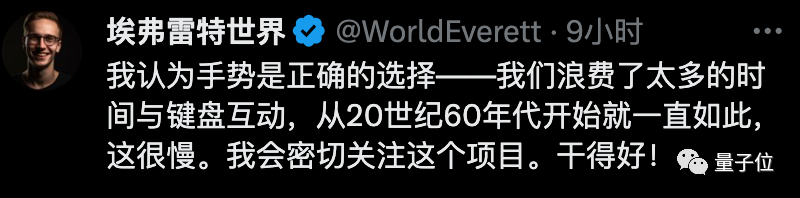 埃弗雷特世界 @WorldEverett · 9小时

我认为手势是正确的选择——我们浪费了太多的时间与键盘互动，从20世纪60年代开始就一直如此，这很慢。我会密切关注这个项目。干得好！

量子位